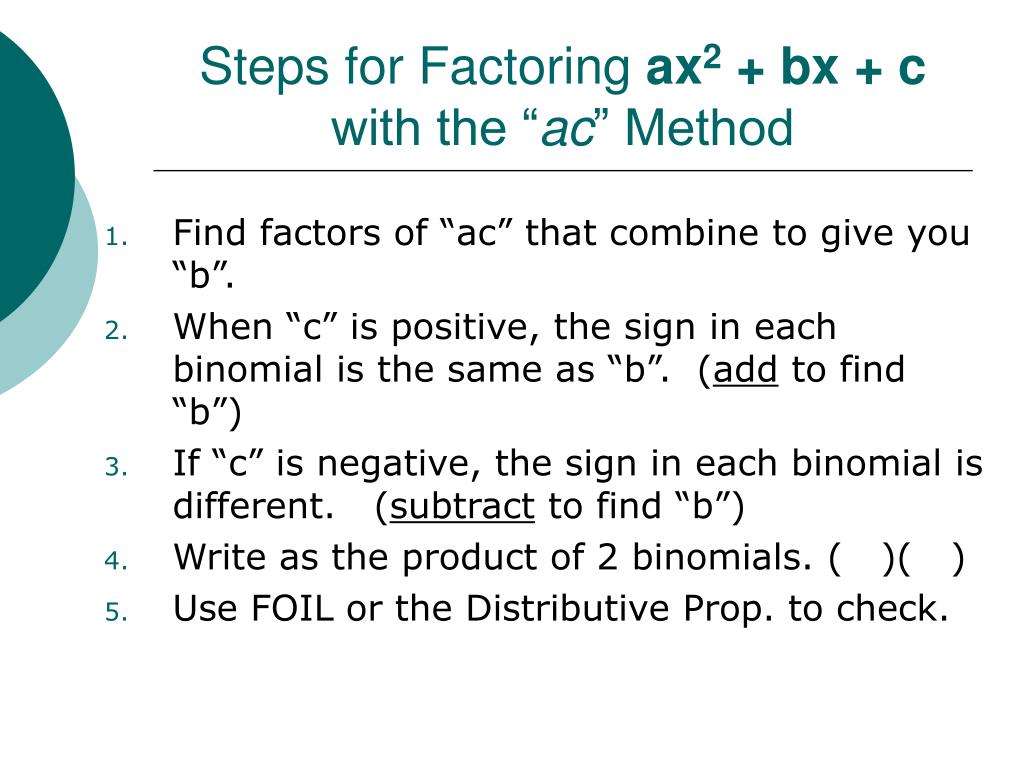 Steps for Factoring $ax^2 + bx + c$ with the “ac” Method

1. Find factors of “ac” that combine to give you “b”.
2. When “c” is positive, the sign in each binomial is the same as “b”. (add to find “b”)
3. If “c” is negative, the sign in each binomial is different. (subtract to find “b”)
4. Write as the product of 2 binomials. ( )( )
5. Use FOIL or the Distributive Prop. to check.